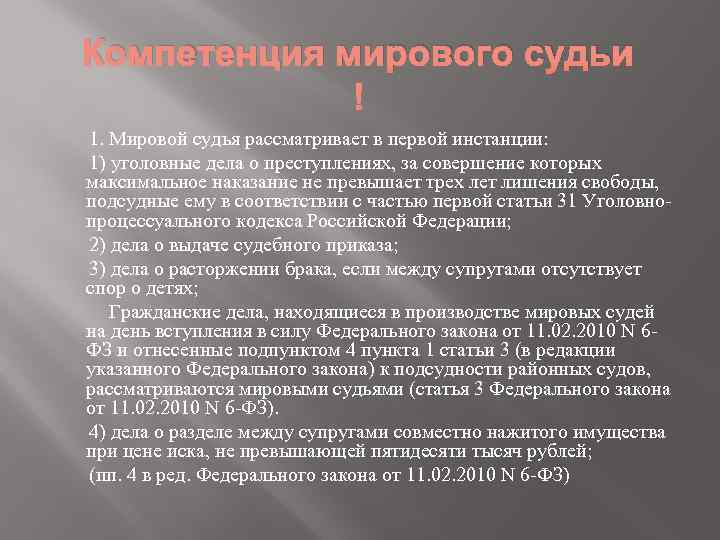 Компетенция мирового судьи !

1. Мировой судья рассматривает в первой инстанции:

1) уголовные дела о преступлениях, за совершение которых максимальное наказание не превышает трех лет лишения свободы, подсудные ему в соответствии с частью первой статьи 31 Уголовно-процессуального кодекса Российской Федерации;

2) дела о выдаче судебного приказа;

3) дела о расторжении брака, если между супругами отсутствует спор о детях;

Гражданские дела, находящиеся в производстве мировых судей на день вступления в силу Федерального закона от 11.02.2010 N 6-ФЗ и отнесенные подпунктом 4 пункта 1 статьи 3 (в редакции указанного Федерального закона) к подсудности районных судов, рассматриваются мировыми судьями (статья 3 Федерального закона от 11.02.2010 N 6-ФЗ).

4) дела о разделе между супругами совместно нажитого имущества при цене иска, не превышающей пятидесяти тысяч рублей;

(пп. 4 в ред. Федерального закона от 11.02.2010 N 6-ФЗ)